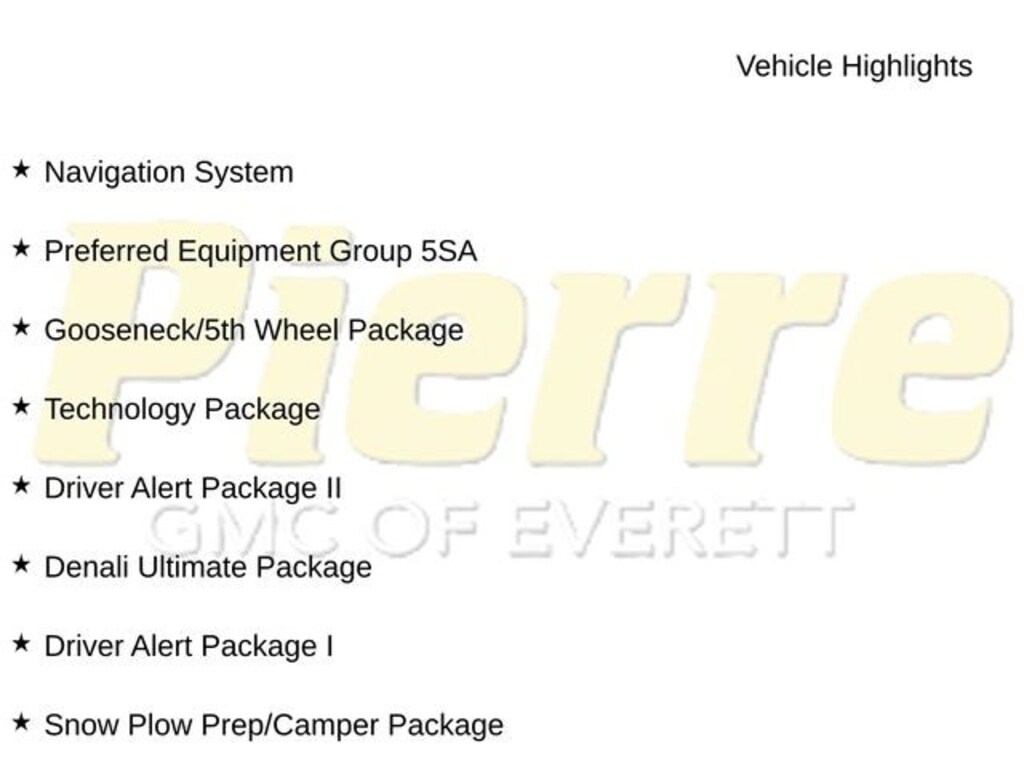 Vehicle Highlights

★ Navigation System

★ Preferred Equipment Group 5SA

★ Gooseneck/5th Wheel Package

★ Technology Package

★ Driver Alert Package II

★ Denali Ultimate Package

★ Driver Alert Package I

★ Snow Plow Prep/Camper Package

Pierre
GMC OF EVERETT